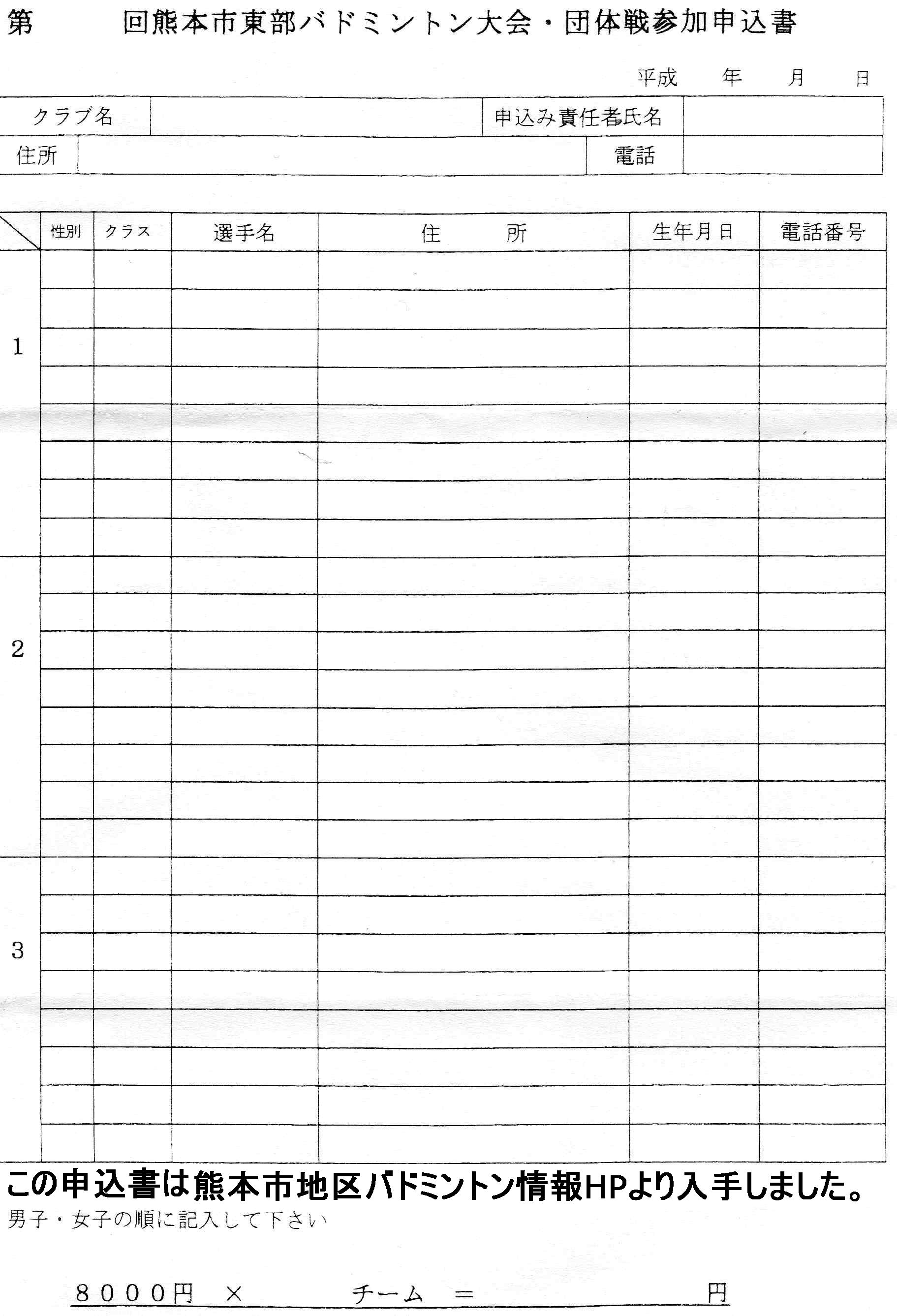 第　　回熊本市東部バドミントン大会・団体戦参加申込書

平成　年　月　日

| クラブ名 | | 申込み責任者氏名 | |
|---|---|---|---|
| 住所 | | 電話 | |

| | 性別 | クラス | 選手名 | 住　所 | 生年月日 | 電話番号 |
|---|---|---|---|---|---|---|
| 1 | | | | | | |
| 2 | | | | | | |
| 3 | | | | | | |

この申込書は熊本市地区バドミントン情報HPより入手しました。
男子・女子の順に記入して下さい

８０００円　×　　チーム　＝　　　円